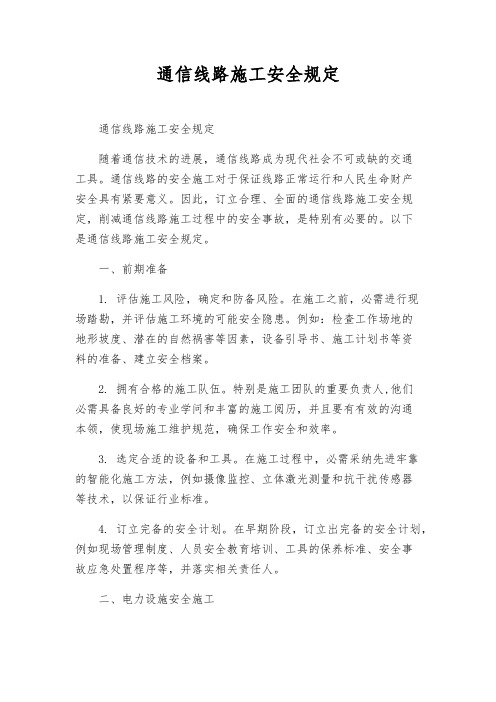 通信线路施工安全规定

通信线路施工安全规定

随着通信技术的进展，通信线路成为现代社会不可或缺的交通工具。通信线路的安全施工对于保证线路正常运行和人民生命财产安全具有紧要意义。因此，订立合理、全面的通信线路施工安全规定，削减通信线路施工过程中的安全事故，是特别有必要的。以下是通信线路施工安全规定。

一、前期准备

1. 评估施工风险，确定和防备风险。在施工之前，必需进行现场踏勘，并评估施工环境的可能安全隐患。例如：检查工作场地的地形坡度、潜在的自然祸害等因素，设备引导书、施工计划书等资料的准备、建立安全档案。

2. 拥有合格的施工队伍。特别是施工团队的重要负责人，他们必需具备良好的专业学问和丰富的施工阅历，并且要有有效的沟通本领，使现场施工维护规范，确保工作安全和效率。

3. 选定合适的设备和工具。在施工过程中，必需采纳先进牢靠的智能化施工方法，例如摄像监控、立体激光测量和抗干扰传感器等技术，以保证行业标准。

4. 订立完备的安全计划。在早期阶段，订立出完备的安全计划，例如现场管理制度、人员安全教育培训、工具的保养标准、安全事故应急处置程序等，并落实相关责任人。

二、电力设施安全施工